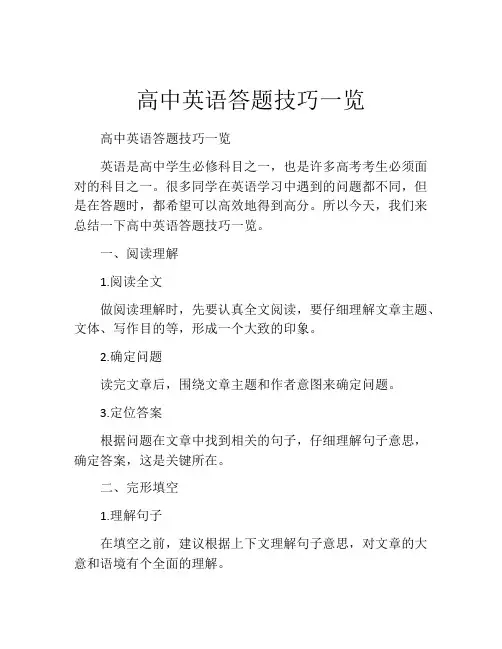 高中英语答题技巧一览

高中英语答题技巧一览

英语是高中学生必修科目之一，也是许多高考考生必须面对的科目之一。很多同学在英语学习中遇到的问题都不同，但是在答题时，都希望可以高效地得到高分。所以今天，我们来总结一下高中英语答题技巧一览。

一、阅读理解

1.阅读全文

做阅读理解时，先要认真全文阅读，要仔细理解文章主题、文体、写作目的等，形成一个大致的印象。

2.确定问题

读完文章后，围绕文章主题和作者意图来确定问题。

3.定位答案

根据问题在文章中找到相关的句子，仔细理解句子意思，确定答案，这是关键所在。

二、完形填空

1.理解句子

在填空之前，建议根据上下文理解句子意思，对文章的大意和语境有个全面的理解。